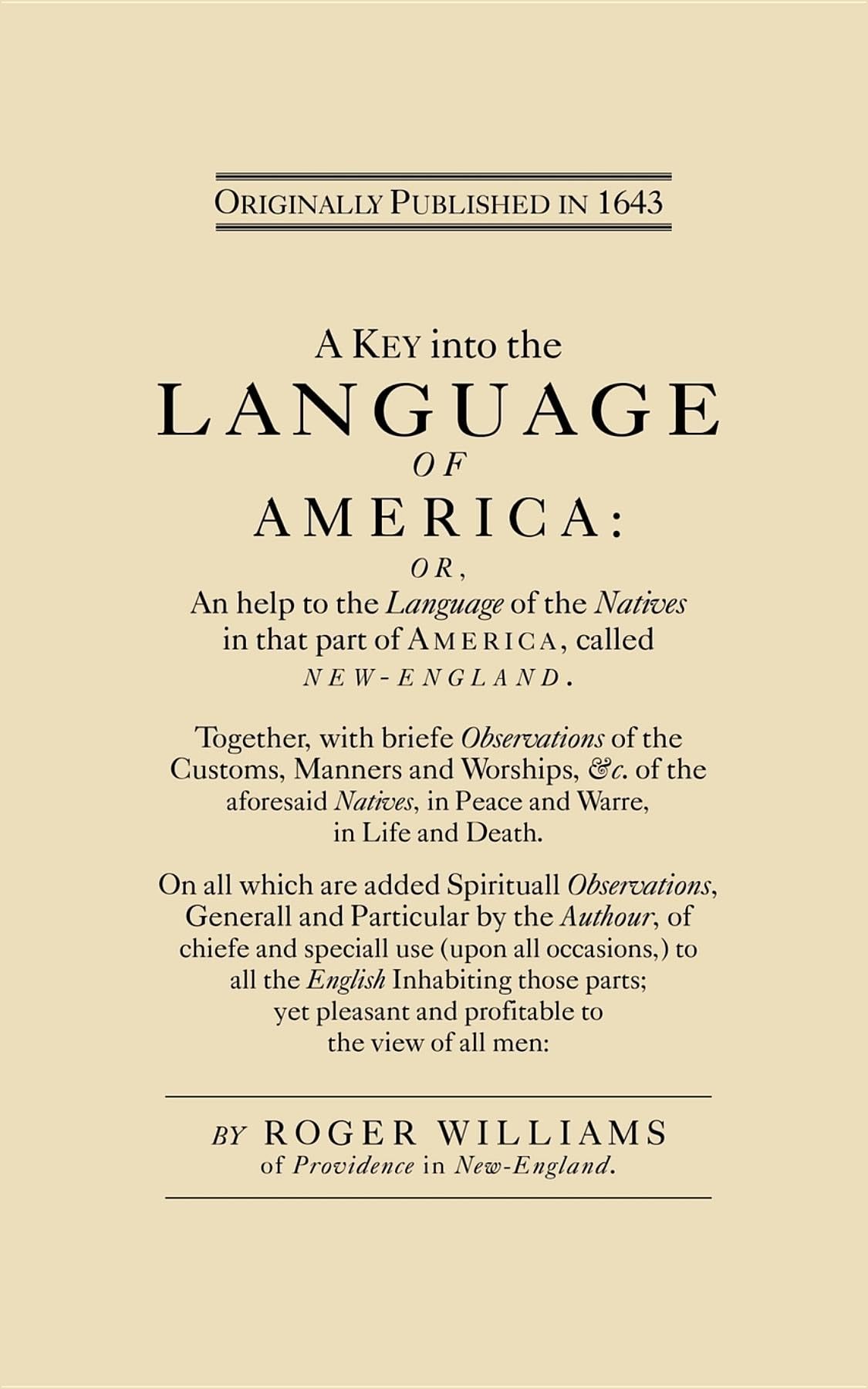 ORIGINALLY PUBLISHED IN 1643

A KEY into the
LANGUAGE
OF
AMERICA:
OR,
An help to the Language of the Natives in that part of AMERICA, called NEW-ENGLAND.

Together, with briefe Observations of the Customs, Manners and Worships, &c. of the aforesaid Natives, in Peace and Warre, in Life and Death.

On all which are added Spirituall Observations, Generall and Particular by the Authour, of chiefe and speciall use (upon all occasions,) to all the English Inhabiting those parts; yet pleasant and profitable to the view of all men:

BY ROGER WILLIAMS
of Providence in New-England.